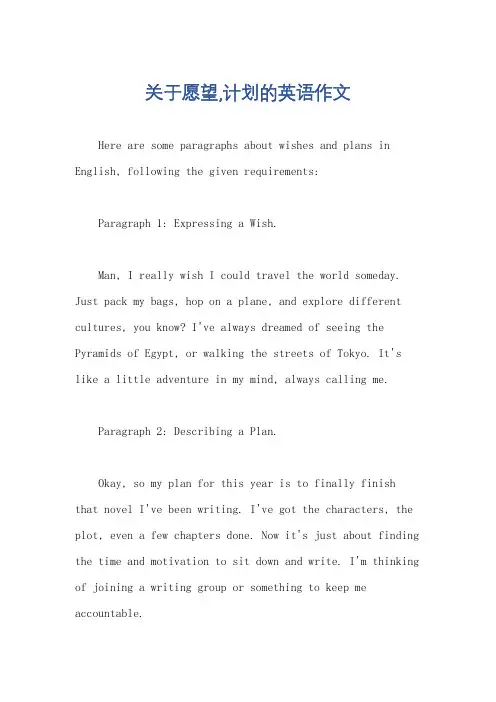 关于愿望,计划的英语作文

Here are some paragraphs about wishes and plans in English, following the given requirements:

Paragraph 1: Expressing a Wish.

Man, I really wish I could travel the world someday. Just pack my bags, hop on a plane, and explore different cultures, you know? I've always dreamed of seeing the Pyramids of Egypt, or walking the streets of Tokyo. It's like a little adventure in my mind, always calling me.

Paragraph 2: Describing a Plan.

Okay, so my plan for this year is to finally finish that novel I've been writing. I've got the characters, the plot, even a few chapters done. Now it's just about finding the time and motivation to sit down and write. I'm thinking of joining a writing group or something to keep me accountable.